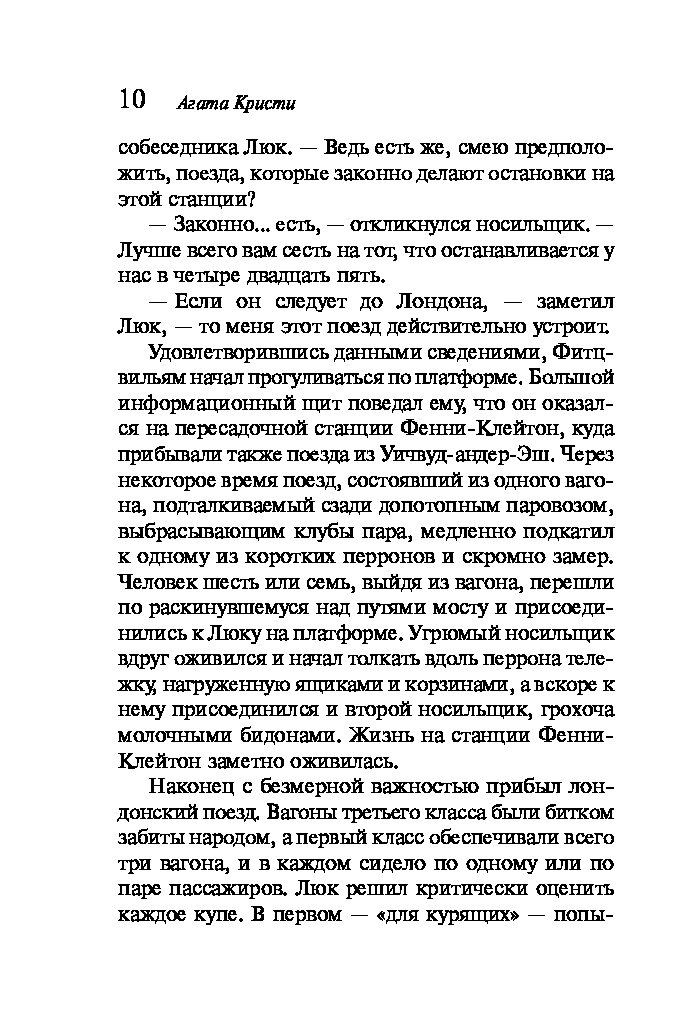 10 Агата Кристи

собеседника Люк. — Ведь есть же, смею предположить, поезда, которые законно делают остановки на этой станции?

— Законно... есть, — откликнулся носильщик. — Лучше всего вам сесть на тот, что останавливается у нас в четыре двадцать пять.

— Если он следует до Лондона, — заметил Люк, — то меня этот поезд действительно устроит.

Удовлетворившись данными сведениями, Фитцвильям начал прогуливаться по платформе. Большой информационный щит поведал ему, что он оказался на пересадочной станции Фенни-Клейтон, куда прибывали также поезда из Уичвуд-андер-Эш. Через некоторое время поезд, состоявший из одного вагона, подталкиваемый сзади допотопным паровозом, выбрасывающим клубы пара, медленно подкатил к одному из коротких перронов и скромно замер. Человек шесть или семь, выйдя из вагона, перешли по раскинувшемуся над путями мосту и присоединились к Люку на платформе. Угрюмый носильщик вдруг оживился и начал толкать вдоль перрона тележку, нагруженную ящиками и корзинами, а вскоре к нему присоединился и второй носильщик, грохоча молочными бидонами. Жизнь на станции Фенни-Клейтон заметно оживилась.

Наконец с безмерной важностью прибыл лондонский поезд. Вагоны третьего класса были битком забиты народом, а первый класс обеспечивали всего три вагона, и в каждом сидело по одному или по паре пассажиров. Люк решил критически оценить каждое купе. В первом — «для курящих» — попы-